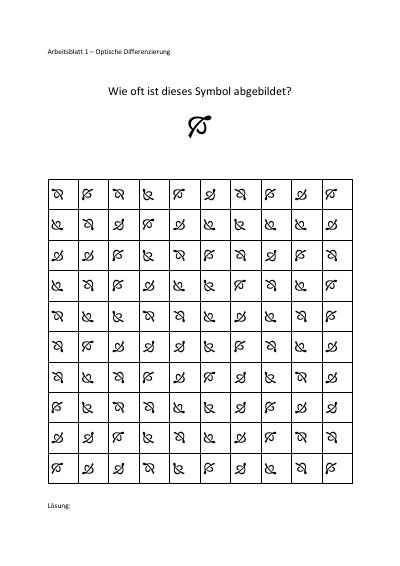 Arbeitsblatt 1 – Optische Differenzierung

Wie oft ist dieses Symbol abgebildet?

Lösung: